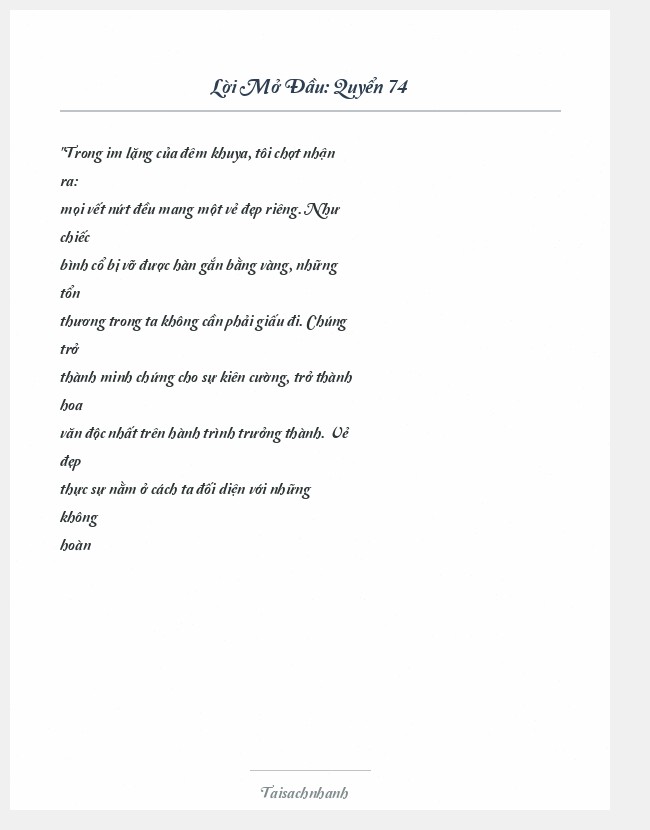 Lời Mở Đầu: Quyển 74

"Trong im lặng của đêm khuya, tôi chợt nhận ra:
mọi vết nứt đều mang một vẻ đẹp riêng. Như chiếc
bình cổ bị vỡ được hàn gắn bằng vàng, những tổn
thương trong ta không cần phải giấu đi. Chúng trở
thành minh chứng cho sự kiên cường, trở thành hoa
văn độc nhất trên hành trình trưởng thành. Vẻ đẹp
thực sự nằm ở cách ta đối diện với những không
hoàn

Taisachnhanh